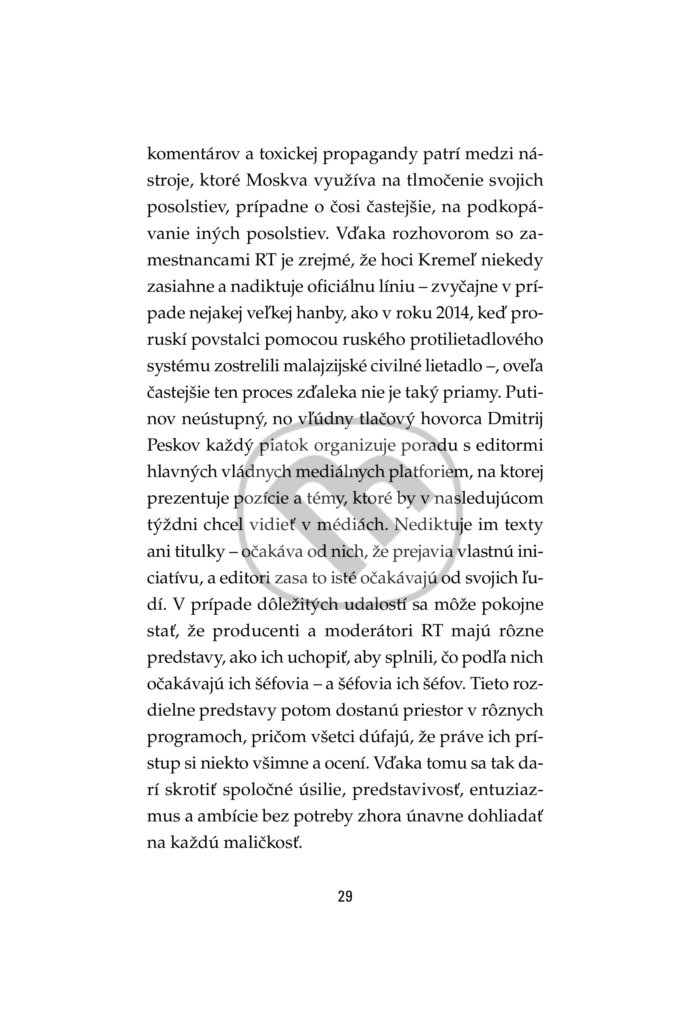 komentárov a toxickej propagandy patrí medzi nástroje, ktoré Moskva využíva na tlmočenie svojich posolstiev, prípadne o čosi častejšie, na podkopávanie iných posolstiev. Vďaka rozhovorom so zamestnancami RT je zrejmé, že hoci Kremeľ niekedy zasiahne a nadiktuje oficiálnu líniu – zvyčajne v prípade nejakej veľkej hanby, ako v roku 2014, keď proruskí povstalci pomocou ruského protilietadlového systému zostrelili malajzijské civilné lietadlo –, oveľa častejšie ten proces zďaleka nie je taký priamy. Putinov neústupný, no vľúdny tlačový hovorca Dmitrij Peskov každý piatok organizuje poradu s editormi hlavných vládnych mediálnych platforiem, na ktorej prezentuje pozície a témy, ktoré by v nasledujúcom týždni chcel vidieť v médiách. Nediktuje im texty ani titulky – očakáva od nich, že prejavia vlastnú iniciatívu, a editori zasa to isté očakávajú od svojich ľudí. V prípade dôležitých udalostí sa môže pokojne stať, že producenti a moderátori RT majú rôzne predstavy, ako ich uchopiť, aby splnili, čo podľa nich očakávajú ich šéfovia – a šéfovia ich šéfov. Tieto rozdielne predstavy potom dostanú priestor v rôznych programoch, pričom všetci dúfajú, že práve ich prístup si niekto všimne a ocení. Vďaka tomu sa tak darí skrotiť spoločné úsilie, predstavivosť, entuziazmus a ambície bez potreby zhora únavne dohliadať na každú maličkosť.

29